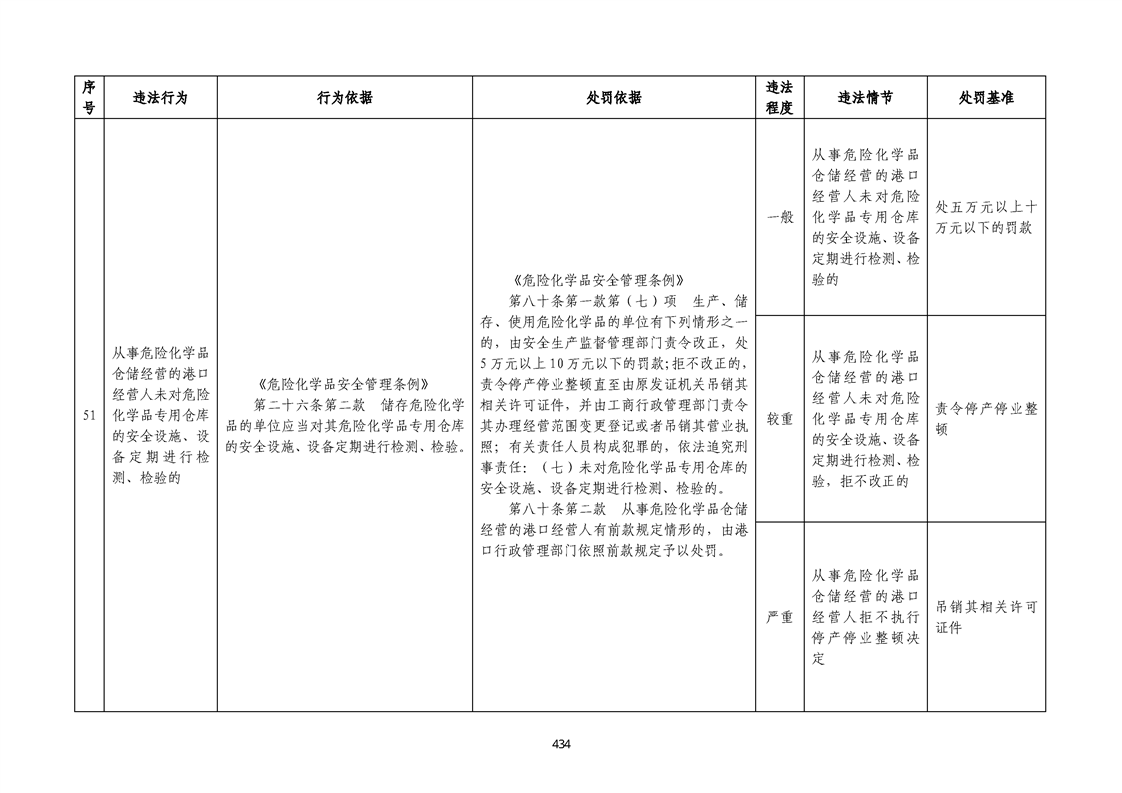 | 序号 | 违法行为 | 行为依据 | 处罚依据 | 违法程度 | 违法情节 | 处罚基准 |
|---|---|---|---|---|---|---|
| 51 | 从事危险化学品仓储经营的港口经营人未对危险化学品专用仓库的安全设施、设备定期进行检测、检验的 | 《危险化学品安全管理条例》 第二十六条第二款 储存危险化学品的单位应当对其危险化学品专用仓库的安全设施、设备定期进行检测、检验。 | 《危险化学品安全管理条例》 第八十条第一款第（七）项 生产、储存、使用危险化学品的单位有下列情形之一的，由安全生产监督管理部门责令改正，处5万元以上10万元以下的罚款;拒不改正的，责令停产停业整顿直至由原发证机关吊销其相关许可证件，并由工商行政管理部门责令其办理经营范围变更登记或者吊销其营业执照；有关责任人员构成犯罪的，依法追究刑事责任：（七）未对危险化学品专用仓库的安全设施、设备定期进行检测、检验的。 第八十条第二款 从事危险化学品仓储经营的港口经营人有前款规定情形的，由港口行政管理部门依照前款规定予以处罚。 | 一般 | 从事危险化学品仓储经营的港口经营人未对危险化学品专用仓库的安全设施、设备定期进行检测、检验的 | 处五万元以上十万元以下的罚款 |
| | | | | 较重 | 从事危险化学品仓储经营的港口经营人未对危险化学品专用仓库的安全设施、设备定期进行检测、检验，拒不改正的 | 责令停产停业整顿 |
| | | | | 严重 | 从事危险化学品仓储经营的港口经营人拒不执行停产停业整顿决定 | 吊销其相关许可证件 |

434